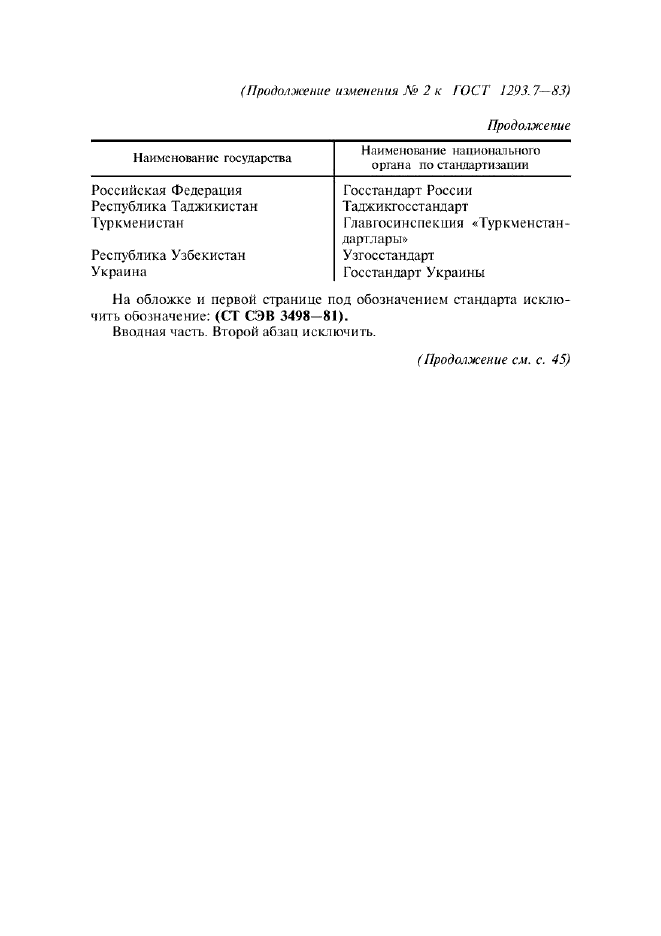 (Продолжение изменения № 2 к ГОСТ 1293.7—83)

Продолжение

| Наименование государства | Наименование национального органа по стандартизации |
|---|---|
| Российская Федерация | Госстандарт России |
| Республика Таджикистан | Таджикгосстандарт |
| Туркменистан | Главгосинспекция «Туркменстандартлары» |
| Республика Узбекистан | Узгосстандарт |
| Украина | Госстандарт Украины |

На обложке и первой странице под обозначением стандарта исключить обозначение: (СТ СЭВ 3498—81).

Вводная часть. Второй абзац исключить.

(Продолжение см. с. 45)